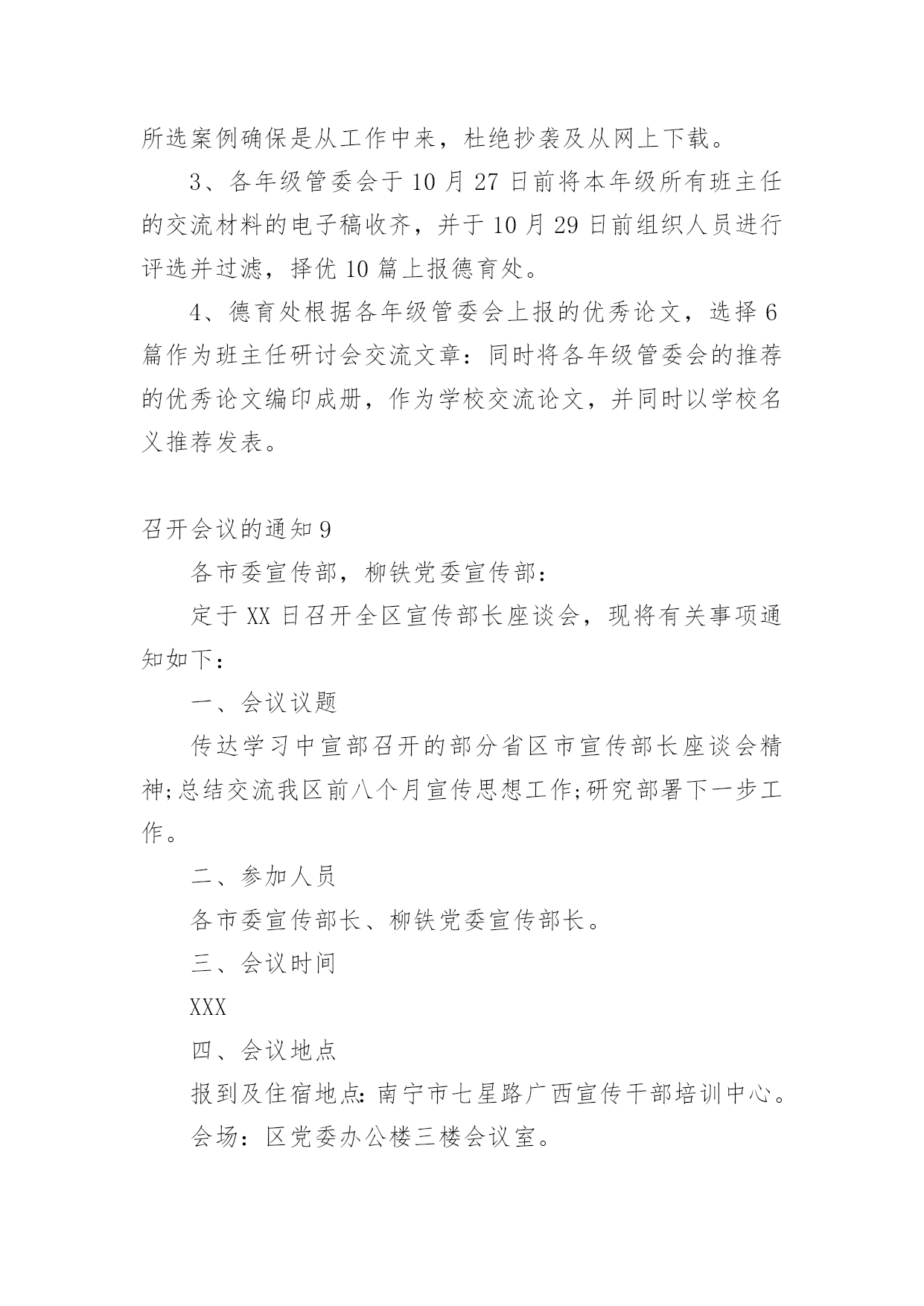 所选案例确保是从工作中来，杜绝抄袭及从网上下载。

3、各年级管委会于10月27日前将本年级所有班主任的交流材料的电子稿收齐，并于10月29日前组织人员进行评选并过滤，择优10篇上报德育处。

4、德育处根据各年级管委会上报的优秀论文，选择6篇作为班主任研讨会交流文章：同时将各年级管委会的推荐的优秀论文编印成册，作为学校交流论文，并同时以学校名义推荐发表。

召开会议的通知9

各市委宣传部，柳铁党委宣传部：

定于XX日召开全区宣传部长座谈会，现将有关事项通知如下：

一、会议议题

传达学习中宣部召开的部分省区市宣传部长座谈会精神;总结交流我区前八个月宣传思想工作;研究部署下一步工作。

二、参加人员

各市委宣传部长、柳铁党委宣传部长。

三、会议时间

XXX

四、会议地点

报到及住宿地点：南宁市七星路广西宣传干部培训中心。

会场：区党委办公楼三楼会议室。